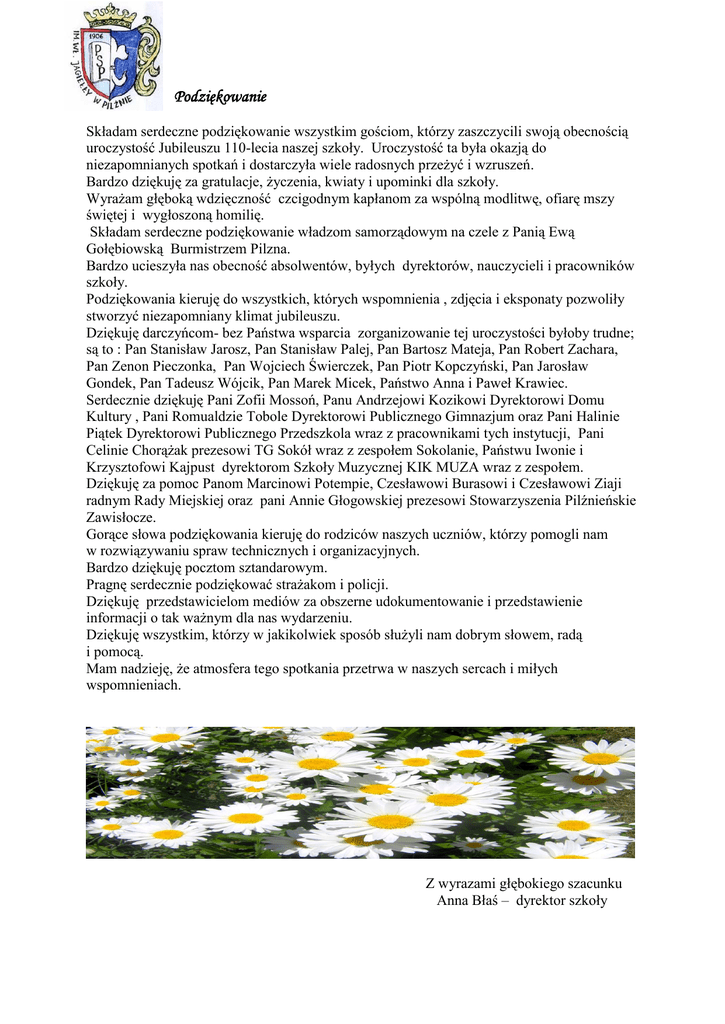 1906
PSP
IM. WŁ. JAGIEŁŁY W PILŹNIE

Podziękowanie

Składam serdeczne podziękowanie wszystkim gościom, którzy zaszczycili swoją obecnością uroczystość Jubileuszu 110-lecia naszej szkoły. Uroczystość ta była okazją do niezapomnianych spotkań i dostarczyła wiele radosnych przeżyć i wzruszeń.

Bardzo dziękuję za gratulacje, życzenia, kwiaty i upominki dla szkoły.

Wyrażam głęboką wdzięczność czcigodnym kapłanom za wspólną modlitwę, ofiarę mszy świętej i wygłoszoną homilię.

Składam serdeczne podziękowanie władzom samorządowym na czele z Panią Ewą Gołębiowską Burmistrzem Pilzna.

Bardzo ucieszyła nas obecność absolwentów, byłych dyrektorów, nauczycieli i pracowników szkoły.

Podziękowania kieruję do wszystkich, których wspomnienia , zdjęcia i eksponaty pozwoliły stworzyć niezapomniany klimat jubileuszu.

Dziękuję darczyńcom- bez Państwa wsparcia zorganizowanie tej uroczystości byłoby trudne; są to : Pan Stanisław Jarosz, Pan Stanisław Palej, Pan Bartosz Mateja, Pan Robert Zachara, Pan Zenon Pieczonka, Pan Wojciech Świerczek, Pan Piotr Kopczyński, Pan Jarosław Gondek, Pan Tadeusz Wójcik, Pan Marek Micek, Państwo Anna i Paweł Krawiec.

Serdecznie dziękuję Pani Zofii Mossoń, Panu Andrzejowi Kozikowi Dyrektorowi Domu Kultury , Pani Romualdzie Tobole Dyrektorowi Publicznego Gimnazjum oraz Pani Halinie Piątek Dyrektorowi Publicznego Przedszkola wraz z pracownikami tych instytucji, Pani Celinie Chorążak prezesowi TG Sokół wraz z zespołem Sokolanie, Państwu Iwonie i Krzysztofowi Kajpust dyrektorom Szkoły Muzycznej KIK MUZA wraz z zespołem.

Dziękuję za pomoc Panom Marcinowi Potempie, Czesławowi Burasowi i Czesławowi Ziaji radnym Rady Miejskiej oraz pani Annie Głogowskiej prezesowi Stowarzyszenia Pilźnieńskie Zawisłocze.

Gorące słowa podziękowania kieruję do rodziców naszych uczniów, którzy pomogli nam w rozwiązywaniu spraw technicznych i organizacyjnych.

Bardzo dziękuję pocztom sztandarowym.

Pragnę serdecznie podziękować strażakom i policji.

Dziękuję przedstawicielom mediów za obszerne udokumentowanie i przedstawienie informacji o tak ważnym dla nas wydarzeniu.

Dziękuję wszystkim, którzy w jakikolwiek sposób służyli nam dobrym słowem, radą i pomocą.

Mam nadzieję, że atmosfera tego spotkania przetrwa w naszych sercach i miłych wspomnieniach.

Z wyrazami głębokiego szacunku
Anna Błaś – dyrektor szkoły